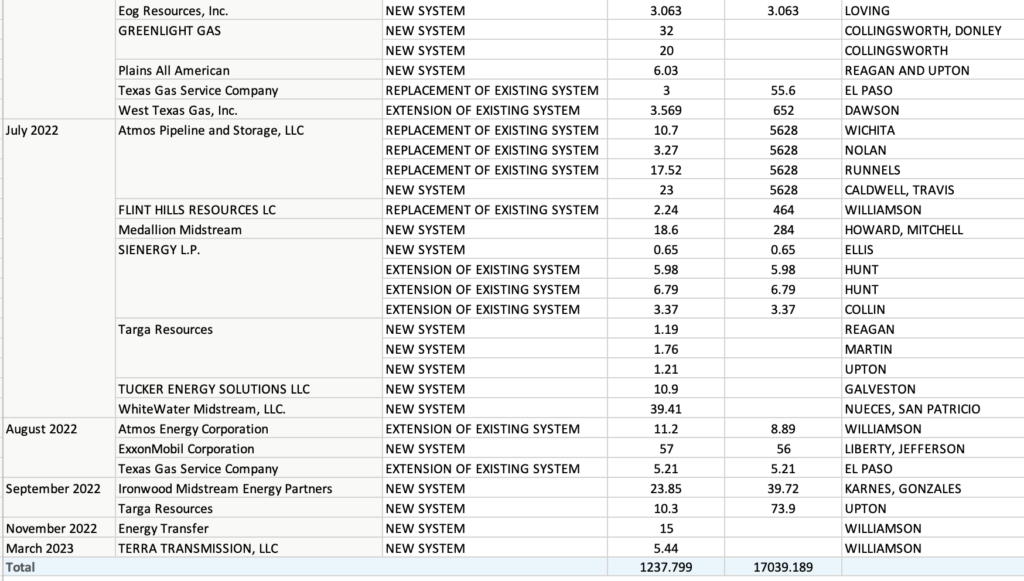 |  |  |  |  |  |  |
|---|---|---|---|---|---|
|  | Eog Resources, Inc. | NEW SYSTEM | 3.063 | 3.063 | LOVING |
|  | GREENLIGHT GAS | NEW SYSTEM | 32 |  | COLLINGSWORTH, DONLEY |
|  |  | NEW SYSTEM | 20 |  | COLLINGSWORTH |
|  | Plains All American | NEW SYSTEM | 6.03 |  | REAGAN AND UPTON |
|  | Texas Gas Service Company | REPLACEMENT OF EXISTING SYSTEM | 3 | 55.6 | EL PASO |
|  | West Texas Gas, Inc. | EXTENSION OF EXISTING SYSTEM | 3.569 | 652 | DAWSON |
| July 2022 | Atmos Pipeline and Storage, LLC | REPLACEMENT OF EXISTING SYSTEM | 10.7 | 5628 | WICHITA |
|  |  | REPLACEMENT OF EXISTING SYSTEM | 3.27 | 5628 | NOLAN |
|  |  | REPLACEMENT OF EXISTING SYSTEM | 17.52 | 5628 | RUNNELS |
|  |  | NEW SYSTEM | 23 | 5628 | CALDWELL, TRAVIS |
|  | FLINT HILLS RESOURCES LC | REPLACEMENT OF EXISTING SYSTEM | 2.24 | 464 | WILLIAMSON |
|  | Medallion Midstream | NEW SYSTEM | 18.6 | 284 | HOWARD, MITCHELL |
|  | SIENERGY L.P. | NEW SYSTEM | 0.65 | 0.65 | ELLIS |
|  |  | EXTENSION OF EXISTING SYSTEM | 5.98 | 5.98 | HUNT |
|  |  | EXTENSION OF EXISTING SYSTEM | 6.79 | 6.79 | HUNT |
|  |  | EXTENSION OF EXISTING SYSTEM | 3.37 | 3.37 | COLLIN |
|  | Targa Resources | NEW SYSTEM | 1.19 |  | REAGAN |
|  |  | NEW SYSTEM | 1.76 |  | MARTIN |
|  |  | NEW SYSTEM | 1.21 |  | UPTON |
|  | TUCKER ENERGY SOLUTIONS LLC | NEW SYSTEM | 10.9 |  | GALVESTON |
|  | WhiteWater Midstream, LLC. | NEW SYSTEM | 39.41 |  | NUECES, SAN PATRICIO |
| August 2022 | Atmos Energy Corporation | EXTENSION OF EXISTING SYSTEM | 11.2 | 8.89 | WILLIAMSON |
|  | ExxonMobil Corporation | NEW SYSTEM | 57 | 56 | LIBERTY, JEFFERSON |
|  | Texas Gas Service Company | EXTENSION OF EXISTING SYSTEM | 5.21 | 5.21 | EL PASO |
| September 2022 | Ironwood Midstream Energy Partners | NEW SYSTEM | 23.85 | 39.72 | KARNES, GONZALES |
|  | Targa Resources | NEW SYSTEM | 10.3 | 73.9 | UPTON |
| November 2022 | Energy Transfer | NEW SYSTEM | 15 |  | WILLIAMSON |
| March 2023 | TERRA TRANSMISSION, LLC | NEW SYSTEM | 5.44 |  | WILLIAMSON |
| Total |  |  | 1237.799 | 17039.189 |  |